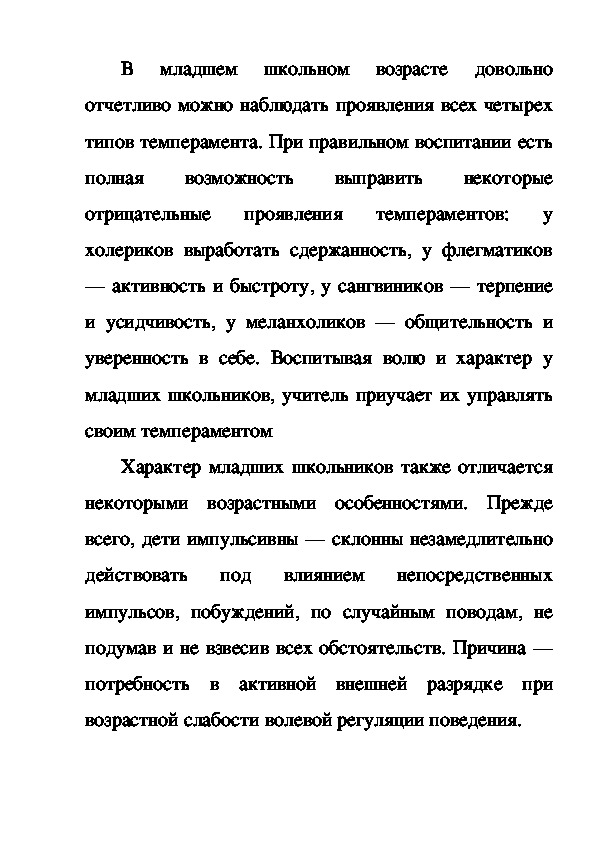 В младшем школьном возрасте довольно отчетливо можно наблюдать проявления всех четырех типов темперамента. При правильном воспитании есть полная возможность выправить некоторые отрицательные проявления темпераментов: у холериков выработать сдержанность, у флегматиков — активность и быстроту, у сангвиников — терпение и усидчивость, у меланхоликов — общительность и уверенность в себе. Воспитывая волю и характер у младших школьников, учитель приучает их управлять своим темпераментом

Характер младших школьников также отличается некоторыми возрастными особенностями. Прежде всего, дети импульсивны — склонны незамедлительно действовать под влиянием непосредственных импульсов, побуждений, по случайным поводам, не подумав и не взвесив всех обстоятельств. Причина — потребность в активной внешней разрядке при возрастной слабости волевой регуляции поведения.